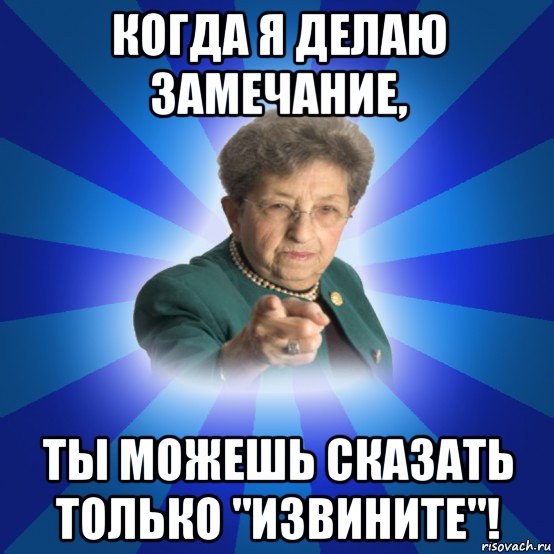 КОГДА Я ДЕЛАЮ ЗАМЕЧАНИЕ,

ТЫ МОЖЕШЬ СКАЗАТЬ ТОЛЬКО "ИЗВИНИТЕ"!

risovach.ru